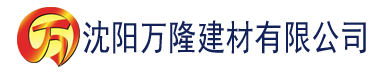 万

沈阳万隆建材有限公司